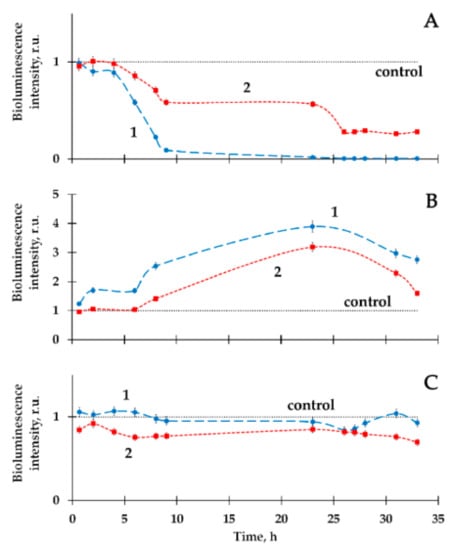 A

Bioluminescence intensity, r.u.

1

0

control

2

1

B

Bioluminescence intensity, r.u.

5

4

3

2

1

0

1

2

control

C

Bioluminescence intensity, r.u.

1

0

1

control

2

0 5 10 15 20 25 30 35

Time, h